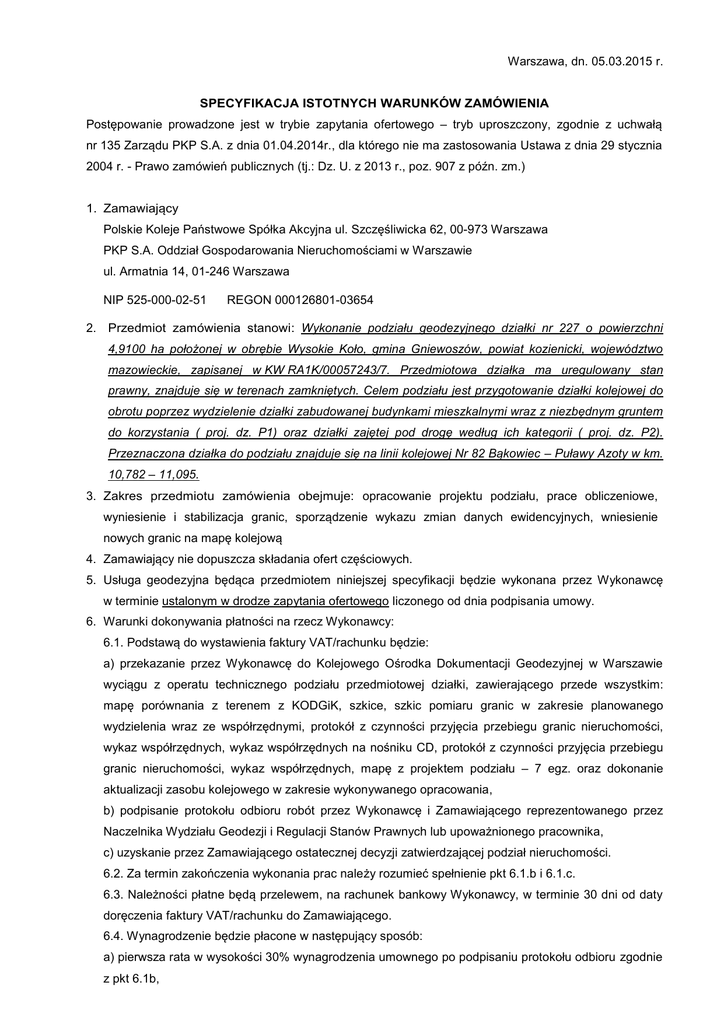 Warszawa, dn. 05.03.2015 r.

SPECYFIKACJA ISTOTNYCH WARUNKÓW ZAMÓWIENIA

Postępowanie prowadzone jest w trybie zapytania ofertowego – tryb uproszczony, zgodnie z uchwałą nr 135 Zarządu PKP S.A. z dnia 01.04.2014r., dla którego nie ma zastosowania Ustawa z dnia 29 stycznia 2004 r. - Prawo zamówień publicznych (tj.: Dz. U. z 2013 r., poz. 907 z późn. zm.)

1. Zamawiający
Polskie Koleje Państwowe Spółka Akcyjna ul. Szczęśliwicka 62, 00-973 Warszawa
PKP S.A. Oddział Gospodarowania Nieruchomościami w Warszawie
ul. Armatnia 14, 01-246 Warszawa

NIP 525-000-02-51 REGON 000126801-03654

2. Przedmiot zamówienia stanowi: Wykonanie podziału geodezyjnego działki nr 227 o powierzchni 4,9100 ha położonej w obrębie Wysokie Koło, gmina Gniewoszów, powiat kozienicki, województwo mazowieckie, zapisanej w KW RA1K/00057243/7. Przedmiotowa działka ma uregulowany stan prawny, znajduje się w terenach zamkniętych. Celem podziału jest przygotowanie działki kolejowej do obrotu poprzez wydzielenie działki zabudowanej budynkami mieszkalnymi wraz z niezbędnym gruntem do korzystania ( proj. dz. P1) oraz działki zajętej pod drogę według ich kategorii ( proj. dz. P2). Przeznaczona działka do podziału znajduje się na linii kolejowej Nr 82 Bąkowiec – Puławy Azoty w km. 10,782 – 11,095.
3. Zakres przedmiotu zamówienia obejmuje: opracowanie projektu podziału, prace obliczeniowe, wyniesienie i stabilizacja granic, sporządzenie wykazu zmian danych ewidencyjnych, wniesienie nowych granic na mapę kolejową
4. Zamawiający nie dopuszcza składania ofert częściowych.
5. Usługa geodezyjna będąca przedmiotem niniejszej specyfikacji będzie wykonana przez Wykonawcę w terminie ustalonym w drodze zapytania ofertowego liczonego od dnia podpisania umowy.
6. Warunki dokonywania płatności na rzecz Wykonawcy:
6.1. Podstawą do wystawienia faktury VAT/rachunku będzie:
a) przekazanie przez Wykonawcę do Kolejowego Ośrodka Dokumentacji Geodezyjnej w Warszawie wyciągu z operatu technicznego podziału przedmiotowej działki, zawierającego przede wszystkim: mapę porównania z terenem z KODGiK, szkice, szkic pomiaru granic w zakresie planowanego wydzielenia wraz ze współrzędnymi, protokół z czynności przyjęcia przebiegu granic nieruchomości, wykaz współrzędnych, wykaz współrzędnych na nośniku CD, protokół z czynności przyjęcia przebiegu granic nieruchomości, wykaz współrzędnych, mapę z projektem podziału – 7 egz. oraz dokonanie aktualizacji zasobu kolejowego w zakresie wykonywanego opracowania,
b) podpisanie protokołu odbioru robót przez Wykonawcę i Zamawiającego reprezentowanego przez Naczelnika Wydziału Geodezji i Regulacji Stanów Prawnych lub upoważnionego pracownika,
c) uzyskanie przez Zamawiającego ostatecznej decyzji zatwierdzającej podział nieruchomości.
6.2. Za termin zakończenia wykonania prac należy rozumieć spełnienie pkt 6.1.b i 6.1.c.
6.3. Należności płatne będą przelewem, na rachunek bankowy Wykonawcy, w terminie 30 dni od daty doręczenia faktury VAT/rachunku do Zamawiającego.
6.4. Wynagrodzenie będzie płacone w następujący sposób:
a) pierwsza rata w wysokości 30% wynagrodzenia umownego po podpisaniu protokołu odbioru zgodnie z pkt 6.1b,